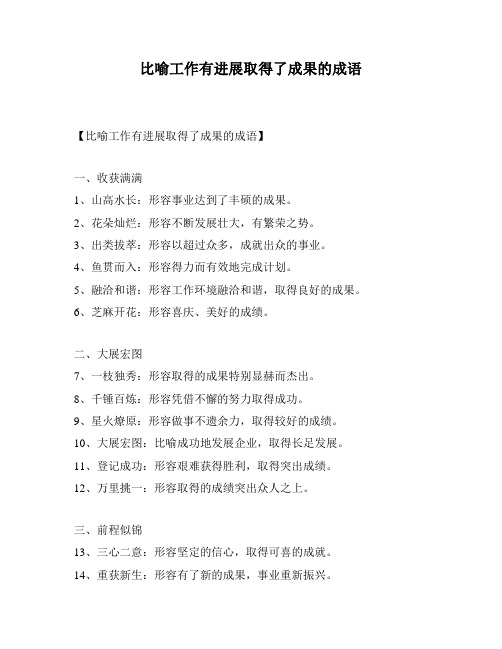 比喻工作有进展取得了成果的成语

【比喻工作有进展取得了成果的成语】

一、收获满满

1、山高水长：形容事业达到了丰硕的成果。

2、花朵灿烂：形容不断发展壮大，有繁荣之势。

3、出类拔萃：形容以超过众多，成就出众的事业。

4、鱼贯而入：形容得力而有效地完成计划。

5、融洽和谐：形容工作环境融洽和谐，取得良好的成果。

6、芝麻开花：形容喜庆、美好的成绩。

二、大展宏图

7、一枝独秀：形容取得的成果特别显赫而杰出。

8、千锤百炼：形容凭借不懈的努力取得成功。

9、星火燎原：形容做事不遗余力，取得较好的成绩。

10、大展宏图：比喻成功地发展企业，取得长足发展。

11、登记成功：形容艰难获得胜利，取得突出成绩。

12、万里挑一：形容取得的成绩突出众人之上。

三、前程似锦

13、三心二意：形容坚定的信心，取得可喜的成就。

14、重获新生：形容有了新的成果，事业重新振兴。